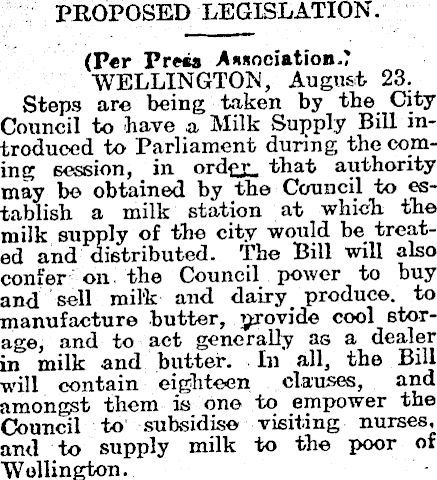 PROPOSED LEGISLATION.

(Per Press Association.)
WELLINGTON, August 23.

Steps are being taken by the City Council to have a Milk Supply Bill introduced to Parliament during the coming session, in order that authority may be obtained by the Council to establish a milk station at which the milk supply of the city would be treated and distributed. The Bill will also confer on the Council power to buy and sell milk and dairy produce. to manufacture butter, provide cool storage, and to act generally as a dealer in milk and butter. In all, the Bill will contain eighteen clauses, and amongst them is one to empower the Council to subsidise visiting nurses, and to supply milk to the poor of Wellington.